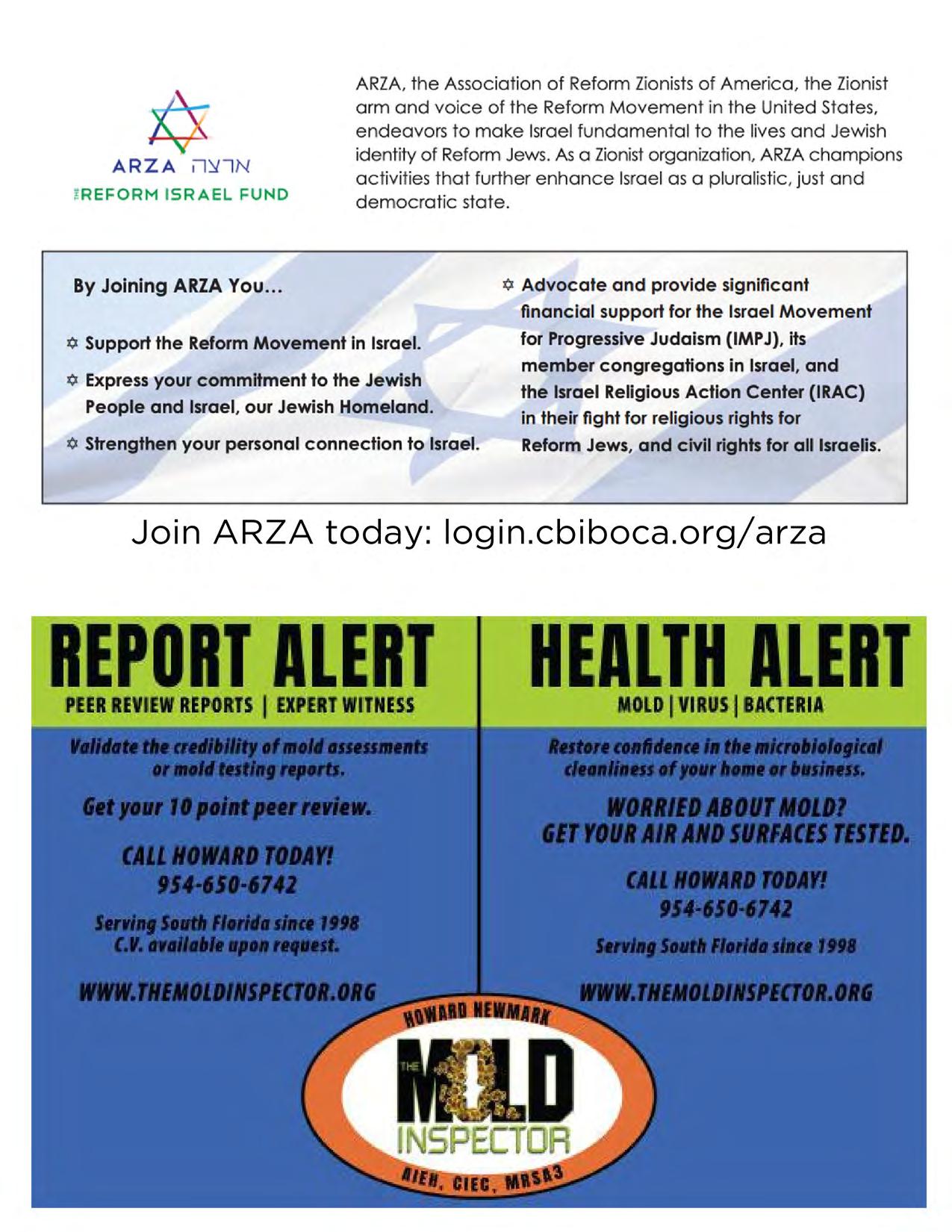 ARZA ארצה
THE REFORM ISRAEL FUND

ARZA, the Association of Reform Zionists of America, the Zionist arm and voice of the Reform Movement in the United States, endeavors to make Israel fundamental to the lives and Jewish identity of Reform Jews. As a Zionist organization, ARZA champions activities that further enhance Israel as a pluralistic, just and democratic state.

By Joining ARZA You…

✡ Support the Reform Movement in Israel.

✡ Express your commitment to the Jewish People and Israel, our Jewish Homeland.

✡ Strengthen your personal connection to Israel.

✡ Advocate and provide significant financial support for the Israel Movement for Progressive Judaism (IMPJ), its member congregations in Israel, and the Israel Religious Action Center (IRAC) in their fight for religious rights for Reform Jews, and civil rights for all Israelis.

Join ARZA today: login.cbiboca.org/arza

REPORT ALERT
PEER REVIEW REPORTS | EXPERT WITNESS

Validate the credibility of mold assessments or mold testing reports.

Get your 10 point peer review.

CALL HOWARD TODAY!
954-650-6742

Serving South Florida since 1998
C.V. available upon request.

WWW.THEMOLDINSPECTOR.ORG

HEALTH ALERT
MOLD | VIRUS | BACTERIA

Restore confidence in the microbiological cleanliness of your home or business.

WORRIED ABOUT MOLD?
GET YOUR AIR AND SURFACES TESTED.

CALL HOWARD TODAY!
954-650-6742

Serving South Florida since 1998

WWW.THEMOLDINSPECTOR.ORG

HOWARD NEWMARK
THE MOLD INSPECTOR
AIEH, CIEC, MRSA3